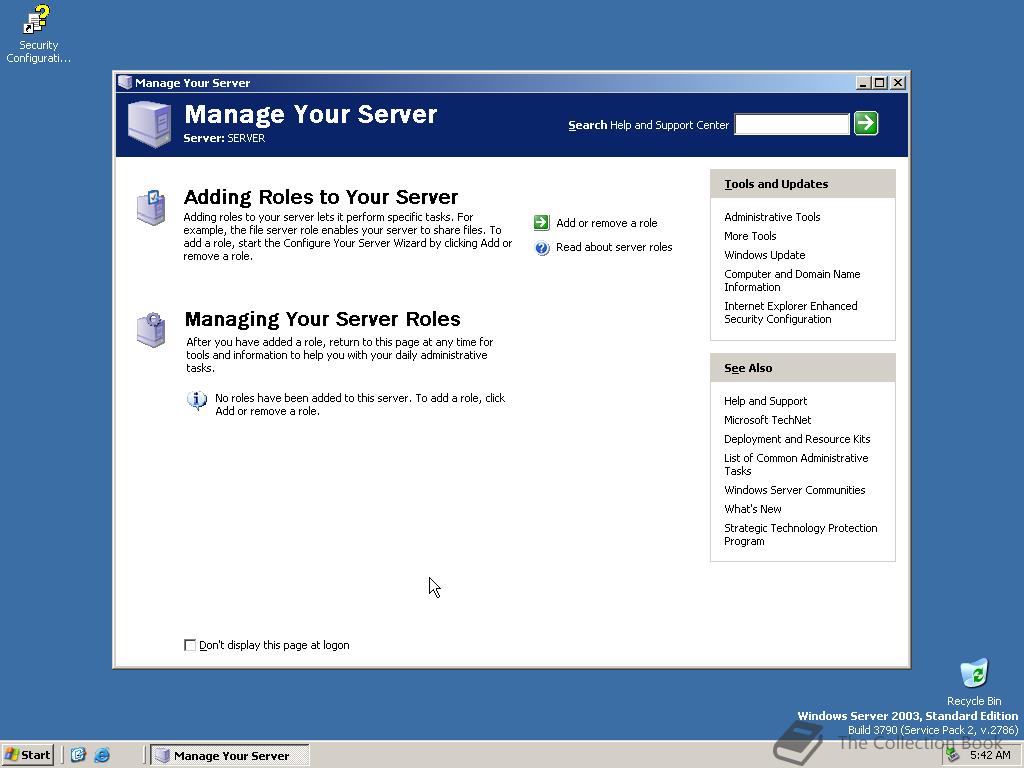 Security Configurati...

Manage Your Server

Manage Your Server
Server: SERVER

Search Help and Support Center

Adding Roles to Your Server
Adding roles to your server lets it perform specific tasks. For example, the file server role enables your server to share files. To add a role, start the Configure Your Server Wizard by clicking Add or remove a role.

Add or remove a role
Read about server roles

Managing Your Server Roles
After you have added a role, return to this page at any time for tools and information to help you with your daily administrative tasks.

No roles have been added to this server. To add a role, click Add or remove a role.

Tools and Updates
Administrative Tools
More Tools
Windows Update
Computer and Domain Name Information
Internet Explorer Enhanced Security Configuration

See Also
Help and Support
Microsoft TechNet
Deployment and Resource Kits
List of Common Administrative Tasks
Windows Server Communities
What's New
Strategic Technology Protection Program

Don't display this page at logon

Recycle Bin
Windows Server 2003, Standard Edition
Build 3790 (Service Pack 2, v.2786)
The Collection Book

Start
Manage Your Server
5:42 AM